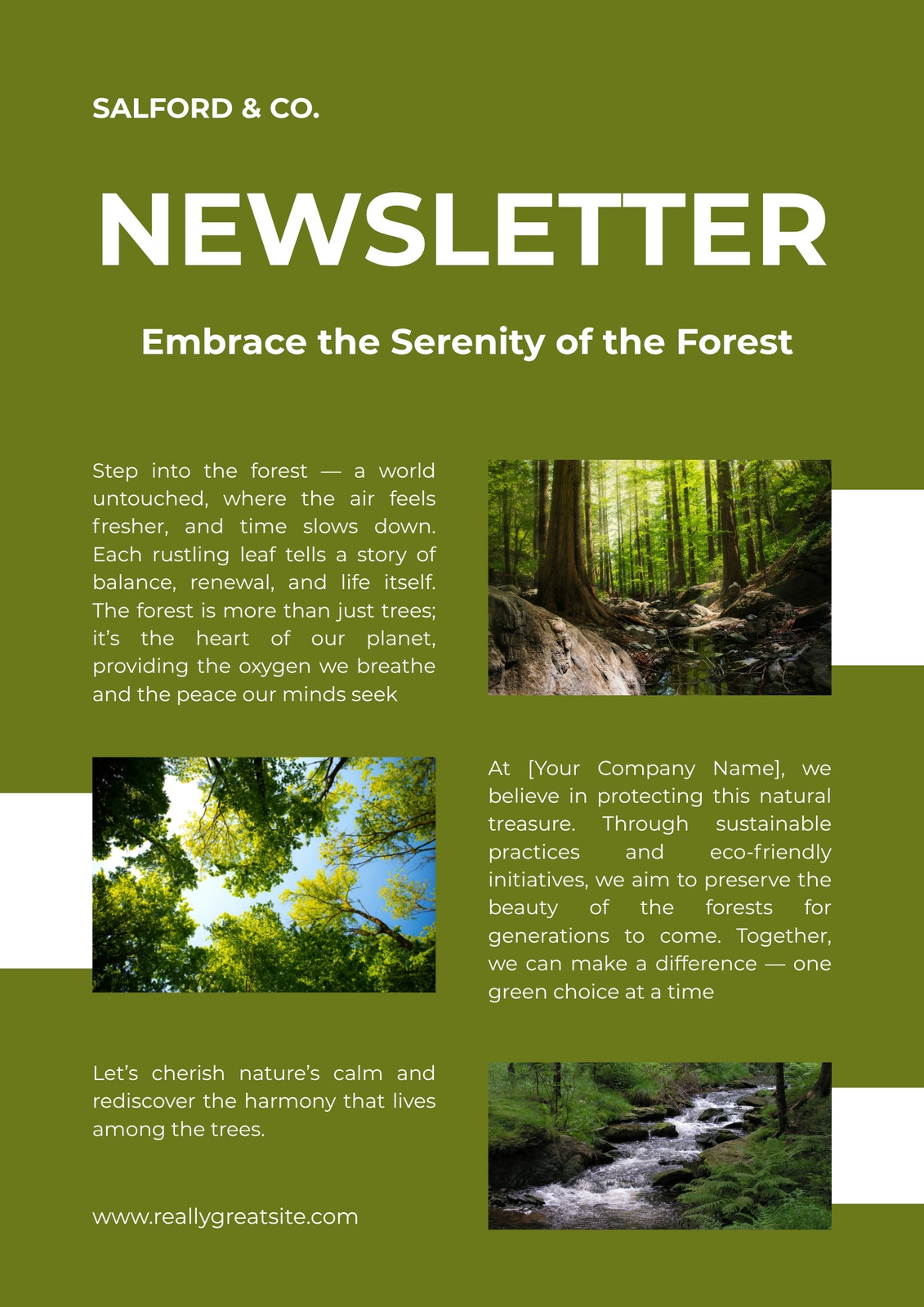 SALFORD & CO.

NEWSLETTER

Embrace the Serenity of the Forest

Step into the forest — a world untouched, where the air feels fresher, and time slows down. Each rustling leaf tells a story of balance, renewal, and life itself. The forest is more than just trees; it's the heart of our planet, providing the oxygen we breathe and the peace our minds seek

At [Your Company Name], we believe in protecting this natural treasure. Through sustainable practices and eco-friendly initiatives, we aim to preserve the beauty of the forests for generations to come. Together, we can make a difference — one green choice at a time

Let's cherish nature's calm and rediscover the harmony that lives among the trees.

www.reallygreatsite.com